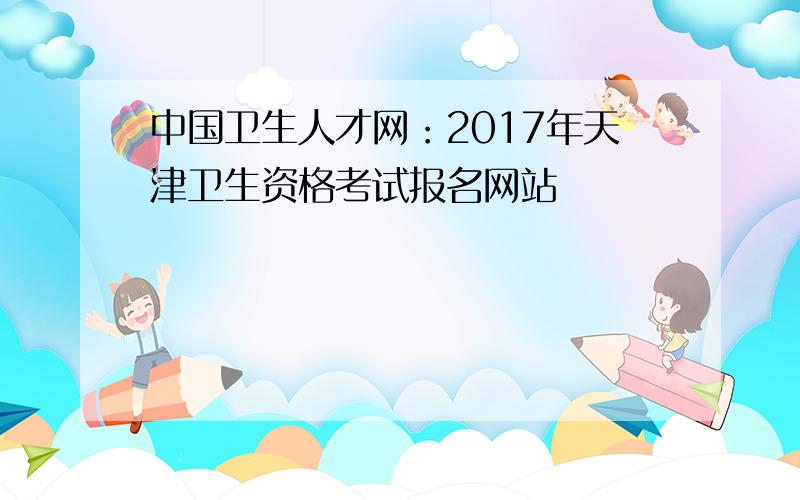 中国卫生人才网：2017年天津卫生资格考试报名网站